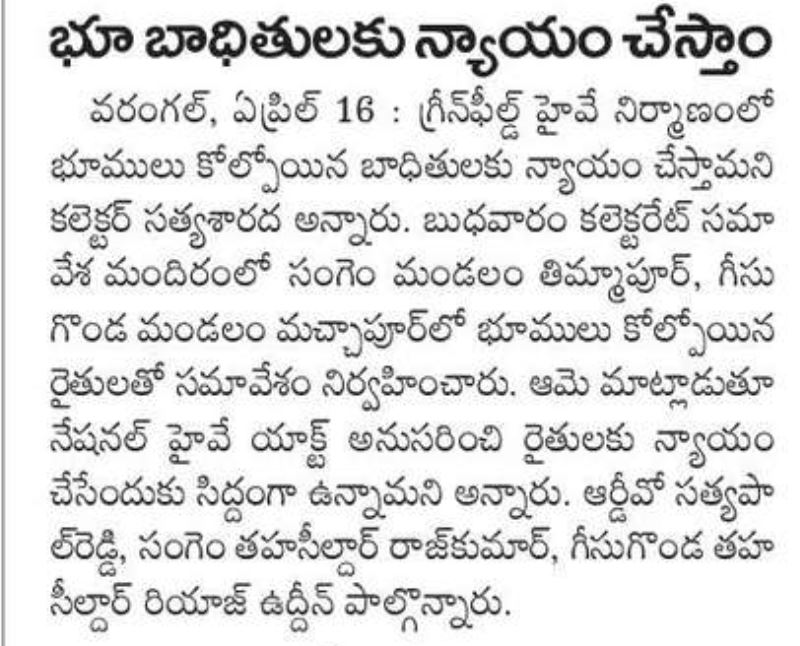 భూ బాధితులకు న్యాయం చేస్తాం

వరంగల్, ఏప్రిల్ 16 : గ్రీన్‌ఫీల్డ్ హైవే నిర్మాణంలో భూములు కోల్పోయిన బాధితులకు న్యాయం చేస్తామని కలెక్టర్ సత్యశారద అన్నారు. బుధవారం కలెక్టరేట్ సమావేశ మందిరంలో సంగెం మండలం తిమ్మాపూర్, గీసుగొండ మండలం మచ్చాపూర్‌లో భూములు కోల్పోయిన రైతులతో సమావేశం నిర్వహించారు. ఆమె మాట్లాడుతూ నేషనల్ హైవే యాక్ట్ అనుసరించి రైతులకు న్యాయం చేసేందుకు సిద్దంగా ఉన్నామని అన్నారు. ఆర్డీవో సత్యపాల్‌రెడ్డి, సంగెం తహసీల్దార్ రాజ్‌కుమార్, గీసుగొండ తహసీల్దార్ రియాజ్ ఉద్దీన్ పాల్గొన్నారు.